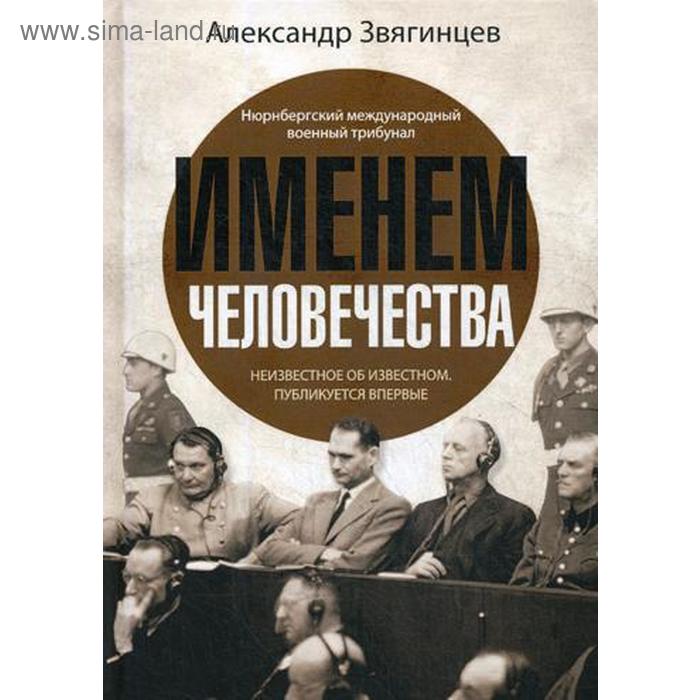 www.sima-land.ru

Александр Звягинцев

Нюрнбергский международный военный трибунал

ИМЕНЕМ ЧЕЛОВЕЧЕСТВА

НЕИЗВЕСТНОЕ ОБ ИЗВЕСТНОМ. ПУБЛИКУЕТСЯ ВПЕРВЫЕ